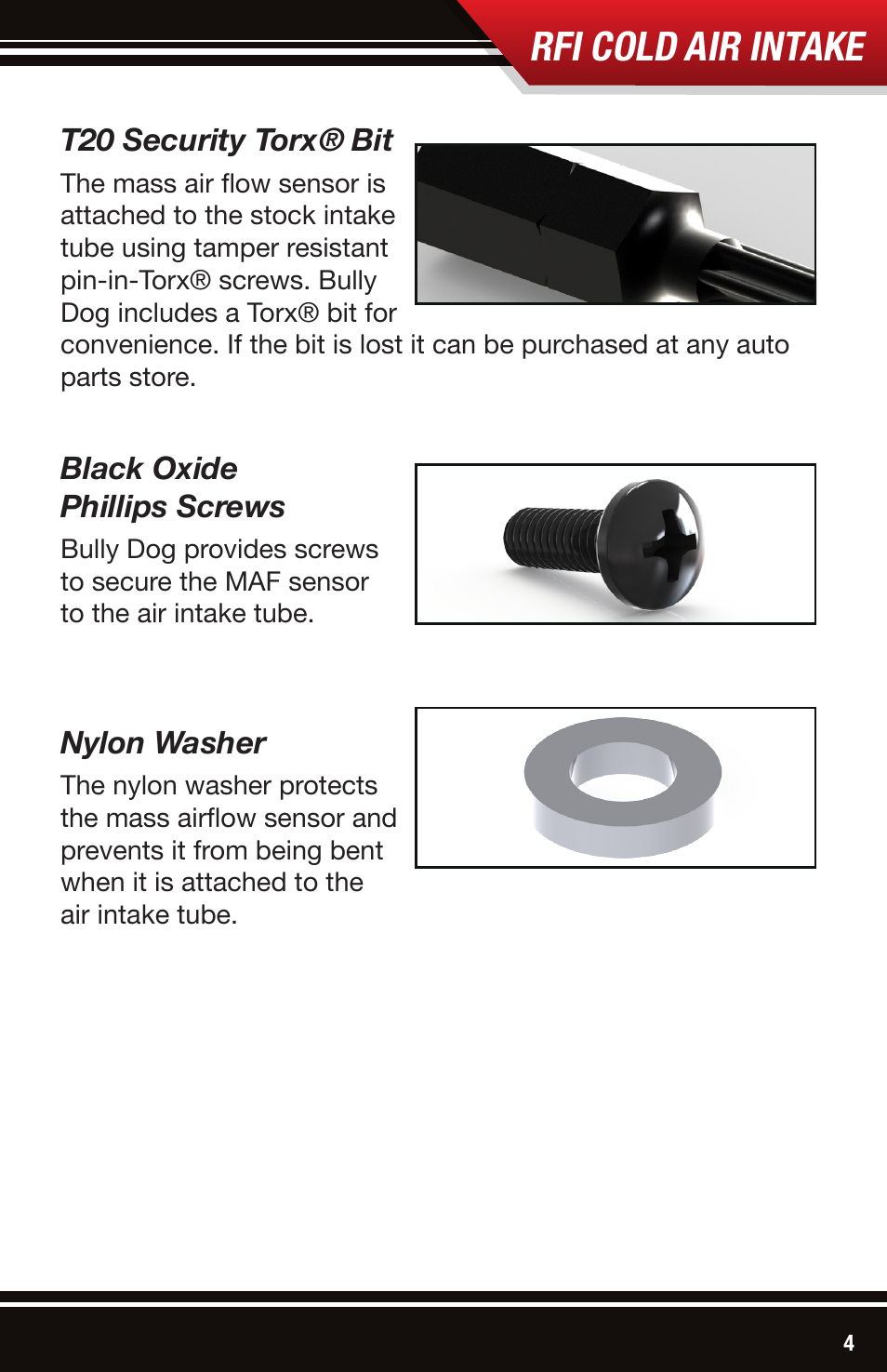 RFI COLD AIR INTAKE

T20 Security Torx® Bit

The mass air flow sensor is attached to the stock intake tube using tamper resistant pin-in-Torx® screws. Bully Dog includes a Torx® bit for convenience. If the bit is lost it can be purchased at any auto parts store.

Black Oxide Phillips Screws

Bully Dog provides screws to secure the MAF sensor to the air intake tube.

Nylon Washer

The nylon washer protects the mass airflow sensor and prevents it from being bent when it is attached to the air intake tube.

4